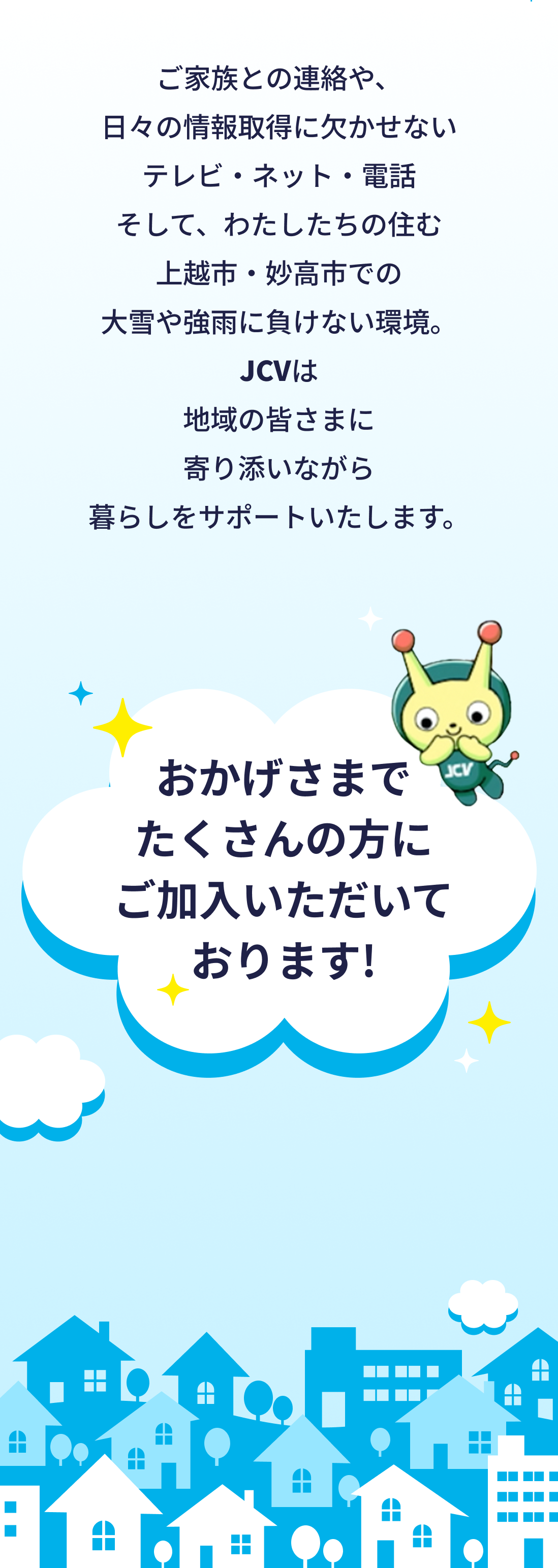 ご家族との連絡や、
日々の情報取得に欠かせない
テレビ・ネット・電話
そして、わたしたちの住む
上越市・妙高市での
大雪や強雨に負けない環境。
JCVは
地域の皆さまに
寄り添いながら
暮らしをサポートいたします。

JCV

おかげさまで
たくさんの方に
ご加入いただいて
おります!